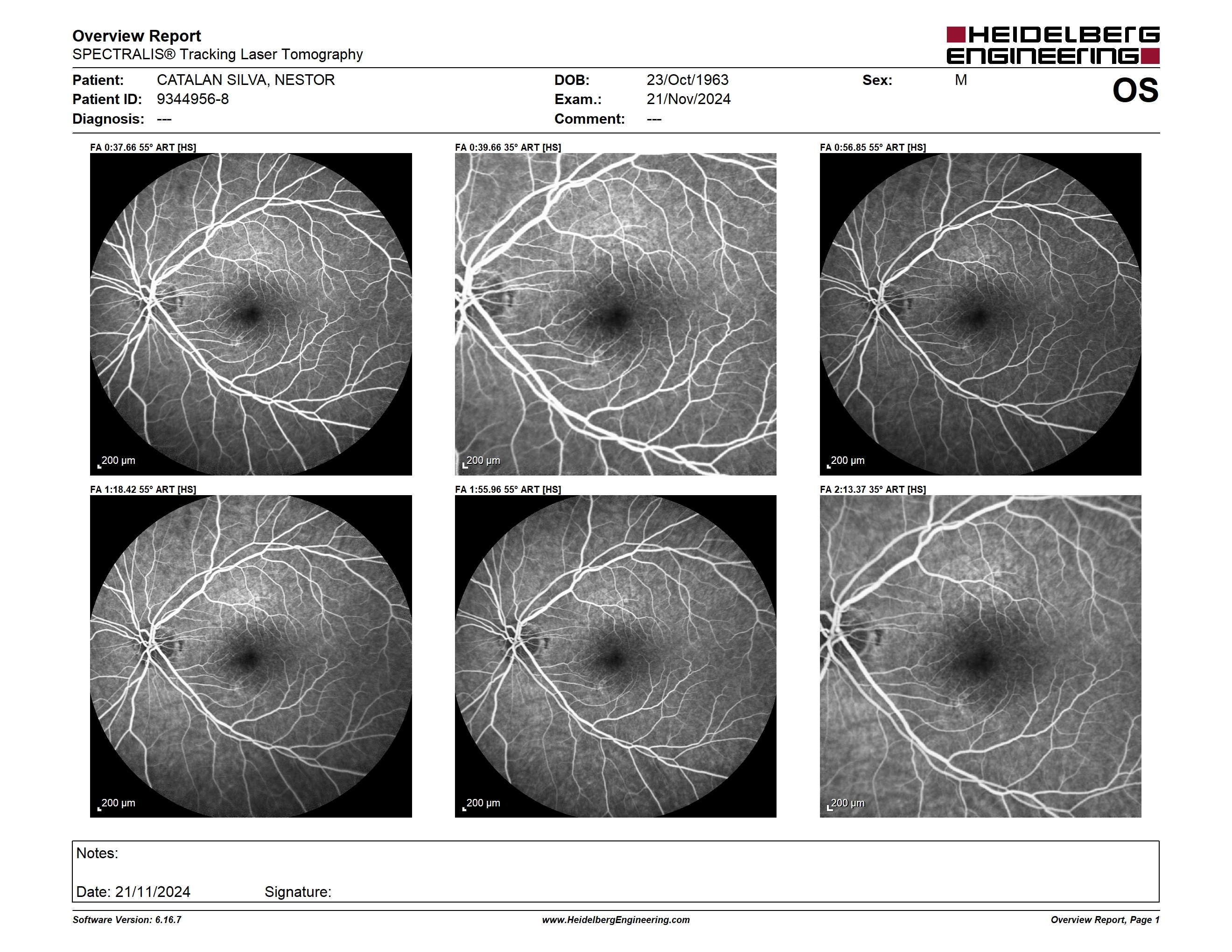 Overview Report
SPECTRALIS® Tracking Laser Tomography

HEIDELBERG ENGINEERING

Patient: CATALAN SILVA, NESTOR
Patient ID: 9344956-8
Diagnosis: ---

DOB: 23/Oct/1963
Exam.: 21/Nov/2024
Comment: ---

Sex: M

OS

FA 0:37.66 55° ART [HS]

200 µm

FA 0:39.66 35° ART [HS]

200 µm

FA 0:56.85 55° ART [HS]

200 µm

FA 1:18.42 55° ART [HS]

200 µm

FA 1:55.96 55° ART [HS]

200 µm

FA 2:13.37 35° ART [HS]

200 µm

Notes:

Date: 21/11/2024 Signature:

Software Version: 6.16.7

www.HeidelbergEngineering.com

Overview Report, Page 1